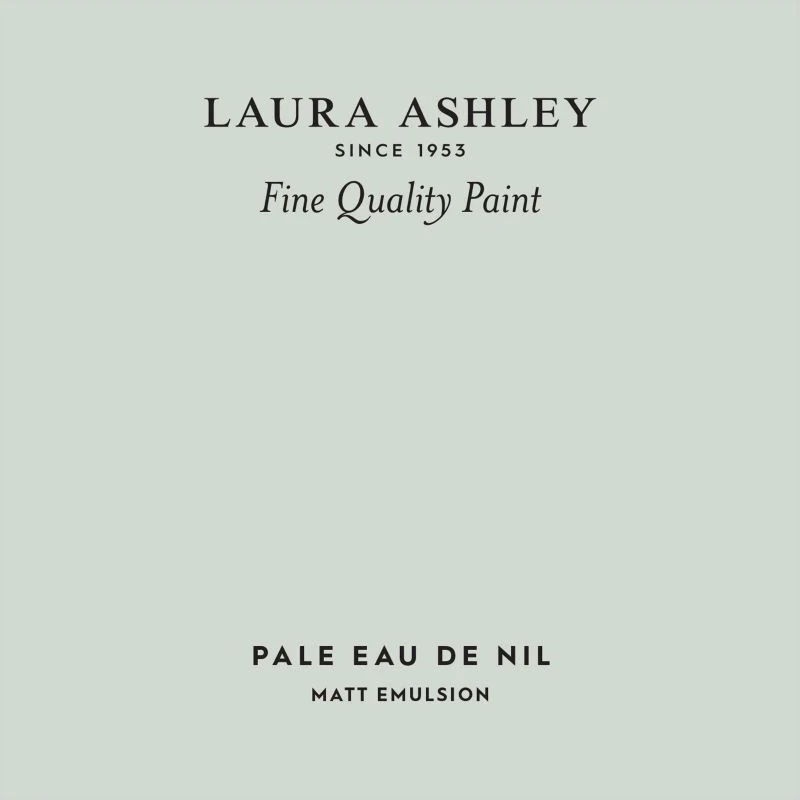 LAURA ASHLEY
SINCE 1953
Fine Quality Paint

PALE EAU DE NIL
MATT EMULSION